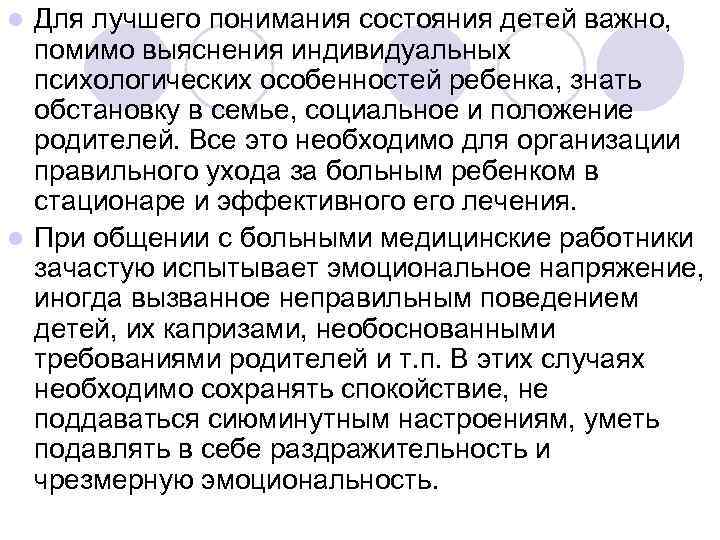 Для лучшего понимания состояния детей важно, помимо выяснения индивидуальных психологических особенностей ребенка, знать обстановку в семье, социальное и положение родителей. Все это необходимо для организации правильного ухода за больным ребенком в стационаре и эффективного его лечения.

При общении с больными медицинские работники зачастую испытывает эмоциональное напряжение, иногда вызванное неправильным поведением детей, их капризами, необоснованными требованиями родителей и т.п. В этих случаях необходимо сохранять спокойствие, не поддаваться сиюминутным настроениям, уметь подавлять в себе раздражительность и чрезмерную эмоциональность.